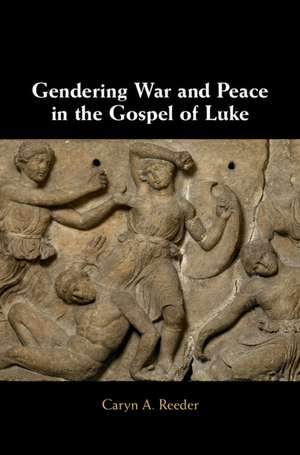 Gendering War and Peace in the Gospel of Luke

Caryn A. Reeder